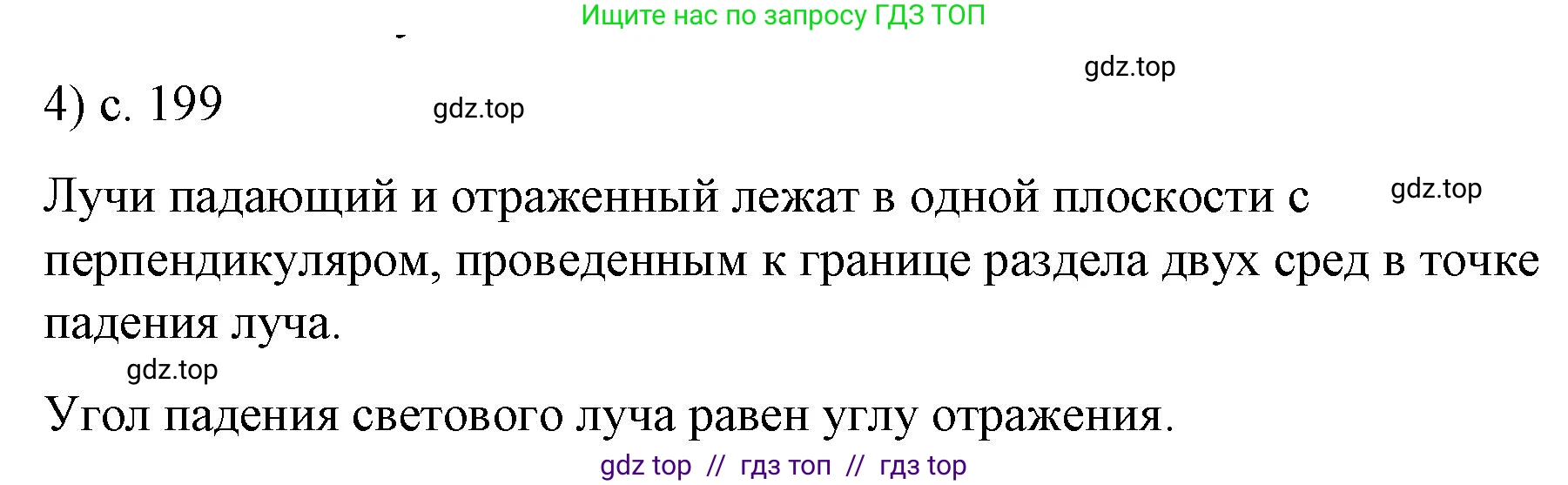 Ищите нас по запросу ГДЗ ТОП

gdz.top

4) с. 199

gdz.top

Лучи падающий и отраженный лежат в одной плоскости с перпендикуляром, проведенным к границе раздела двух сред в точке падения луча.

gdz.top

gdz.top

Угол падения светового луча равен углу отражения.

gdz top // гдз топ // гдз top